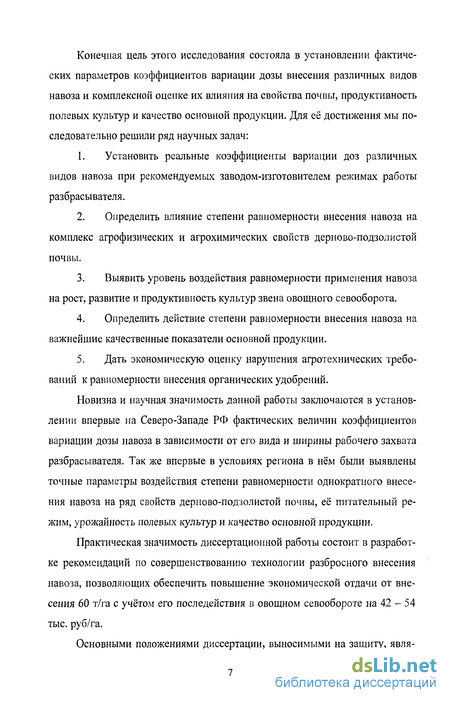 Конечная цель этого исследования состояла в установлении фактических параметров коэффициентов вариации дозы внесения различных видов навоза и комплексной оценке их влияния на свойства почвы, продуктивность полевых культур и качество основной продукции. Для её достижения мы последовательно решили ряд научных задач:

1. Установить реальные коэффициенты вариации доз различных видов навоза при рекомендуемых заводом-изготовителем режимах работы разбрасывателя.

2. Определить влияние степени равномерности внесения навоза на комплекс агрофизических и агрохимических свойств дерново-подзолистой почвы.

3. Выявить уровень воздействия равномерности применения навоза на рост, развитие и продуктивность культур звена овощного севооборота.

4. Определить действие степени равномерности внесения навоза на важнейшие качественные показатели основной продукции.

5. Дать экономическую оценку нарушения агротехнических требований к равномерности внесения органических удобрений.

Новизна и научная значимость данной работы заключаются в установлении впервые на Северо-Западе РФ фактических величин коэффициентов вариации дозы навоза в зависимости от его вида и ширины рабочего захвата разбрасывателя. Так же впервые в условиях региона в нём были выявлены точные параметры воздействия степени равномерности однократного внесения навоза на ряд свойств дерново-подзолистой почвы, её питательный режим, урожайность полевых культур и качество основной продукции.

Практическая значимость диссертационной работы состоит в разработке рекомендаций по совершенствованию технологии разбросного внесения навоза, позволяющих обеспечить повышение экономической отдачи от внесения 60 т/га с учётом его последействия в овощном севообороте на 42 – 54 тыс. руб/га.

Основными положениями диссертации, выносимыми на защиту, явля-

7

dsLib.net
библиотека диссертаций